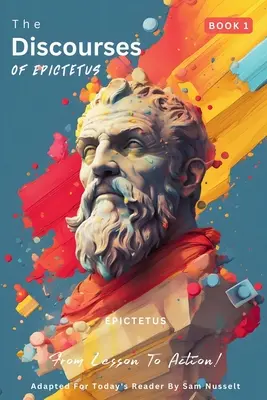 The
Discourses
OF EPICTETUS

BOOK 1

EPICTETUS

From Lesson To Action!

Adapted For Today's Reader By Sam Nusselt